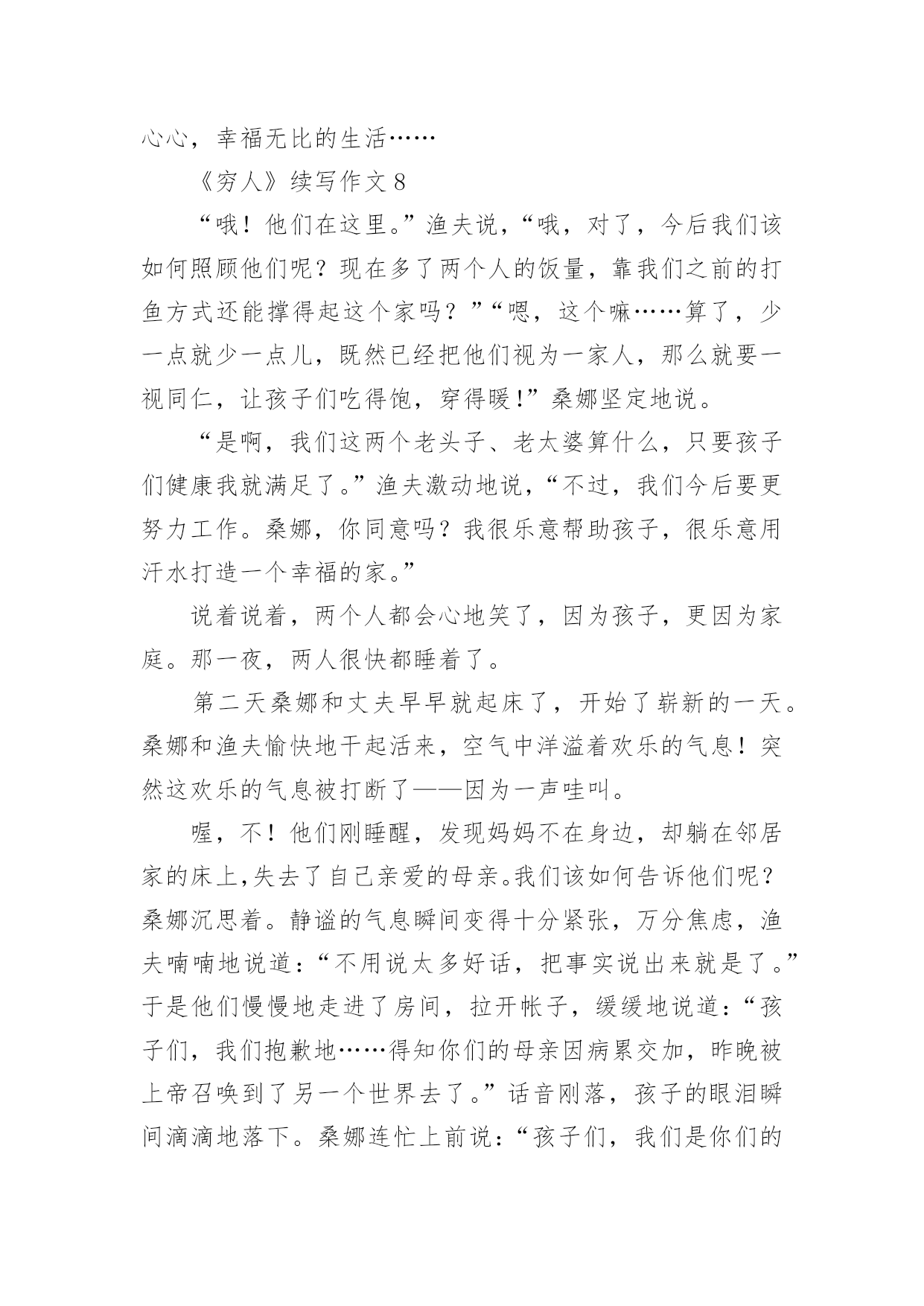 心心，幸福无比的生活……

《穷人》续写作文 8

“哦！他们在这里。”渔夫说，“哦，对了，今后我们该如何照顾他们呢？现在多了两个人的饭量，靠我们之前的打鱼方式还能撑得起这个家吗？”“嗯，这个嘛……算了，少一点就少一点儿，既然已经把他们视为一家人，那么就要一视同仁，让孩子们吃得饱，穿得暖!”桑娜坚定地说。

“是啊，我们这两个老头子、老太婆算什么，只要孩子们健康我就满足了。”渔夫激动地说，“不过，我们今后要更努力工作。桑娜，你同意吗？我很乐意帮助孩子，很乐意用汗水打造一个幸福的家。”

说着说着，两个人都会心地笑了，因为孩子，更因为家庭。那一夜，两人很快都睡着了。

第二天桑娜和丈夫早早就起床了，开始了崭新的一天。桑娜和渔夫愉快地干起活来，空气中洋溢着欢乐的气息！突然这欢乐的气息被打断了——因为一声哇叫。

喔，不！他们刚睡醒，发现妈妈不在身边，却躺在邻居家的床上,失去了自己亲爱的母亲。我们该如何告诉他们呢？桑娜沉思着。静谧的气息瞬间变得十分紧张，万分焦虑，渔夫喃喃地说道：“不用说太多好话，把事实说出来就是了。”于是他们慢慢地走进了房间，拉开帐子，缓缓地说道：“孩子们，我们抱歉地……得知你们的母亲因病累交加，昨晚被上帝召唤到了另一个世界去了。”话音刚落，孩子的眼泪瞬间滴滴地落下。桑娜连忙上前说：“孩子们，我们是你们的